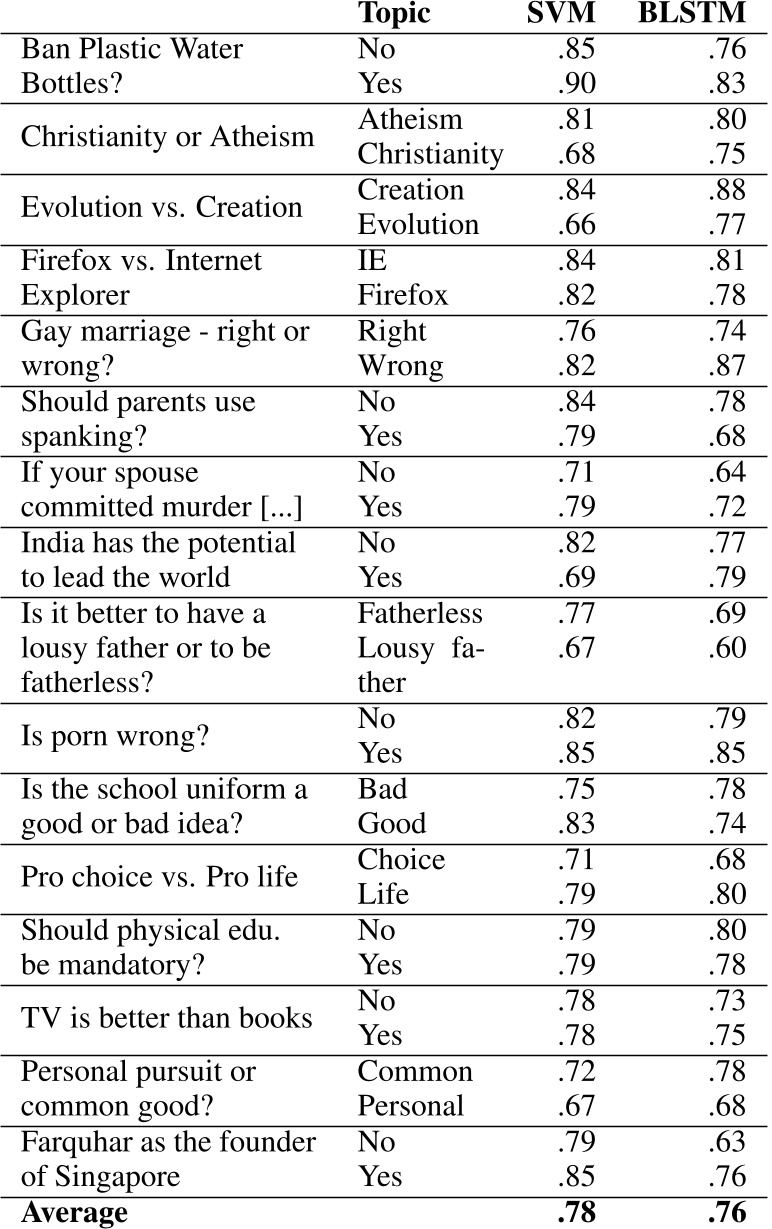 |  | Topic | SVM | BLSTM |
|---|---|---|---|
| Ban Plastic Water Bottles? | No | .85 | .76 |
|  | Yes | .90 | .83 |
| Christianity or Atheism | Atheism | .81 | .80 |
|  | Christianity | .68 | .75 |
| Evolution vs. Creation | Creation | .84 | .88 |
|  | Evolution | .66 | .77 |
| Firefox vs. Internet Explorer | IE | .84 | .81 |
|  | Firefox | .82 | .78 |
| Gay marriage - right or wrong? | Right | .76 | .74 |
|  | Wrong | .82 | .87 |
| Should parents use spanking? | No | .84 | .78 |
|  | Yes | .79 | .68 |
| If your spouse committed murder [...] | No | .71 | .64 |
|  | Yes | .79 | .72 |
| India has the potential to lead the world | No | .82 | .77 |
|  | Yes | .69 | .79 |
| Is it better to have a lousy father or to be fatherless? | Fatherless | .77 | .69 |
|  | Lousy father | .67 | .60 |
| Is porn wrong? | No | .82 | .79 |
|  | Yes | .85 | .85 |
| Is the school uniform a good or bad idea? | Bad | .75 | .78 |
|  | Good | .83 | .74 |
| Pro choice vs. Pro life | Choice | .71 | .68 |
|  | Life | .79 | .80 |
| Should physical edu. be mandatory? | No | .79 | .80 |
|  | Yes | .79 | .78 |
| TV is better than books | No | .78 | .73 |
|  | Yes | .78 | .75 |
| Personal pursuit or common good? | Common | .72 | .78 |
|  | Personal | .67 | .68 |
| Farquhar as the founder of Singapore | No | .79 | .63 |
|  | Yes | .85 | .76 |
| **Average** |  | **.78** | **.76** |